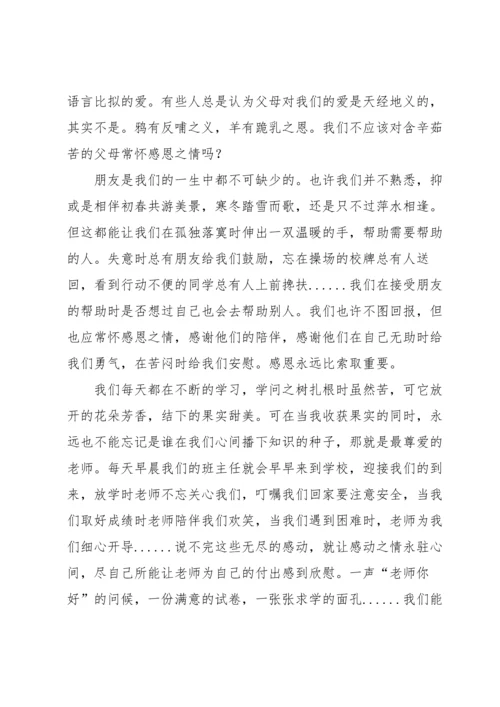 语言比拟的爱。有些人总是认为父母对我们的爱是天经地义的，其实不是。鸦有反哺之义，羊有跪乳之恩。我们不应该对含辛茹苦的父母常怀感恩之情吗？

朋友是我们的一生中都不可缺少的。也许我们并不熟悉，抑或是相伴初春共游美景，寒冬踏雪而歌，还是只不过萍水相逢。但这都能让我们在孤独落寞时伸出一双温暖的手，帮助需要帮助的人。失意时总有朋友给我们鼓励，忘在操场的校牌总有人送回，看到行动不便的同学总有人上前搀扶......我们在接受朋友的帮助时是否想过自己也会去帮助别人。我们也许不图回报，但也应常怀感恩之情，感谢他们的陪伴，感谢他们在自己无助时给我们勇气，在苦闷时给我们安慰。感恩永远比索取重要。

我们每天都在不断的学习，学问之树扎根时虽然苦，可它放开的花朵芳香，结下的果实甜美。可在当我收获果实的同时，永远也不能忘记是谁在我们心间播下知识的种子，那就是最尊爱的老师。每天早晨我们的班主任就会早早来到学校，迎接我们的到来，放学时老师不忘关心我们，叮嘱我们回家要注意安全，当我们取好成绩时老师陪伴我们欢笑，当我们遇到困难时，老师为我们细心开导......说不完这些无尽的感动，就让感动之情永驻心间，尽自己所能让老师为自己的付出感到欣慰。一声“老师你好”的问候，一份满意的试卷，一张张求学的面孔......我们能